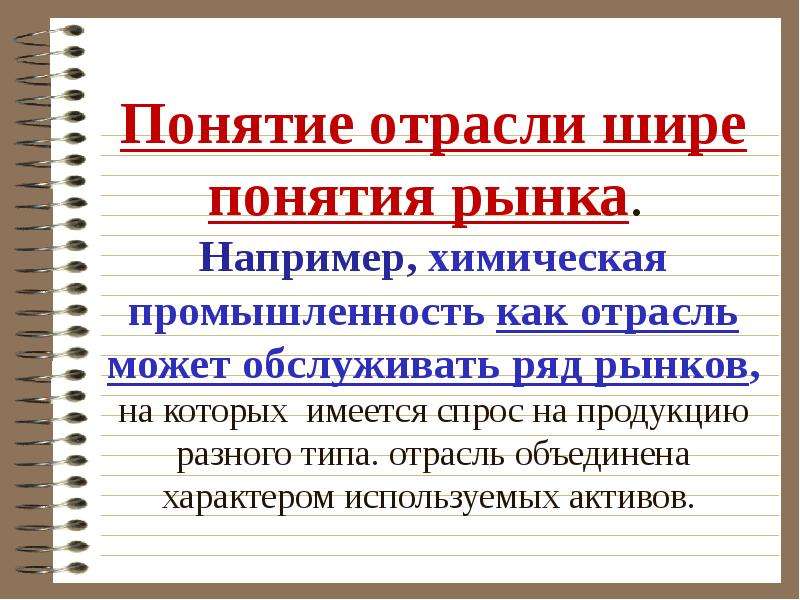 Понятие отрасли шире понятия рынка.

Например, химическая промышленность как отрасль может обслуживать ряд рынков, на которых  имеется спрос на продукцию разного типа. отрасль объединена характером используемых активов.